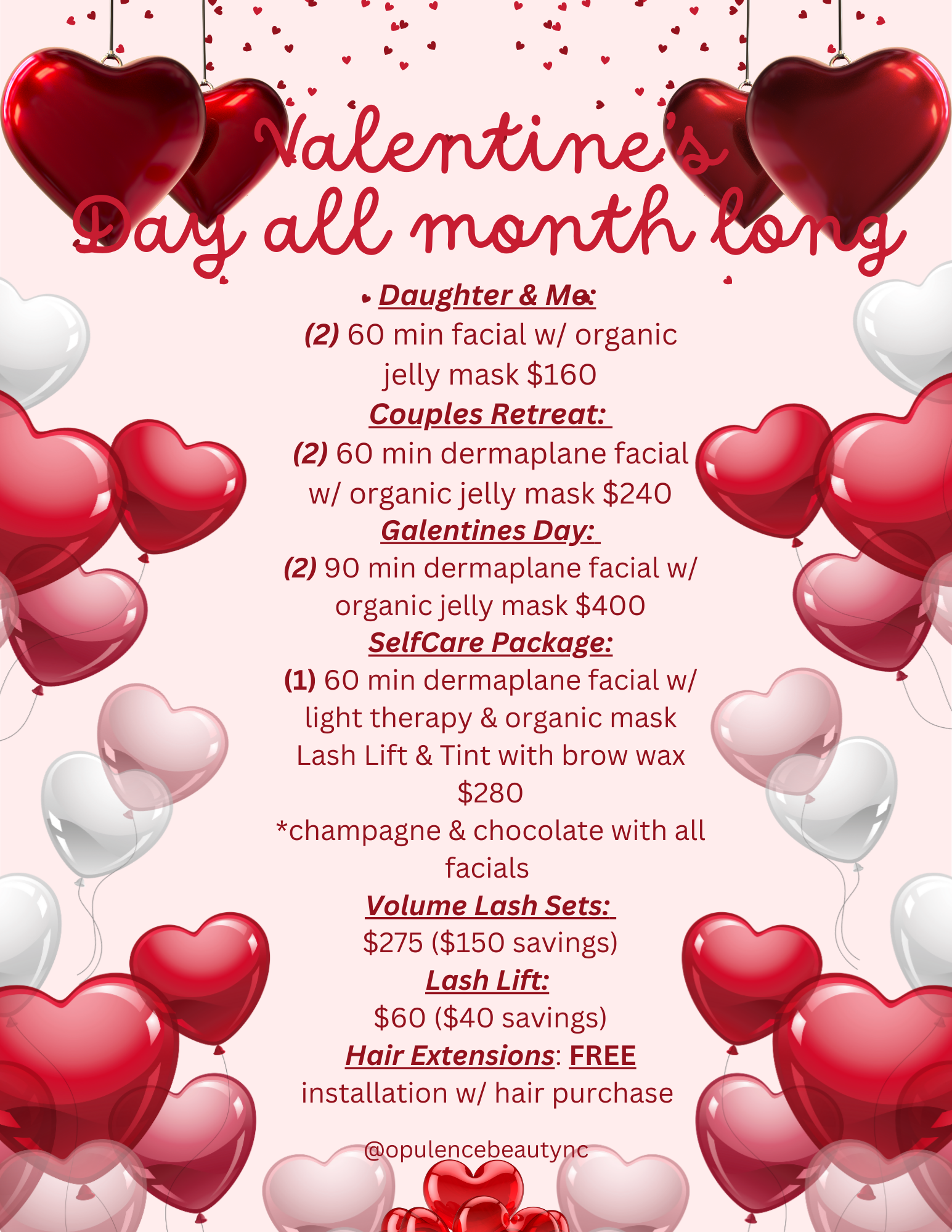 Valentine's Day all month long

Daughter & Me:
(2) 60 min facial w/ organic jelly mask $160

Couples Retreat:
(2) 60 min dermaplane facial w/ organic jelly mask $240

Galentines Day:
(2) 90 min dermaplane facial w/ organic jelly mask $400

SelfCare Package:
(1) 60 min dermaplane facial w/ light therapy & organic mask
Lash Lift & Tint with brow wax
$280
*champagne & chocolate with all facials

Volume Lash Sets:
$275 ($150 savings)

Lash Lift:
$60 ($40 savings)

Hair Extensions: FREE installation w/ hair purchase

@opulencebeautync